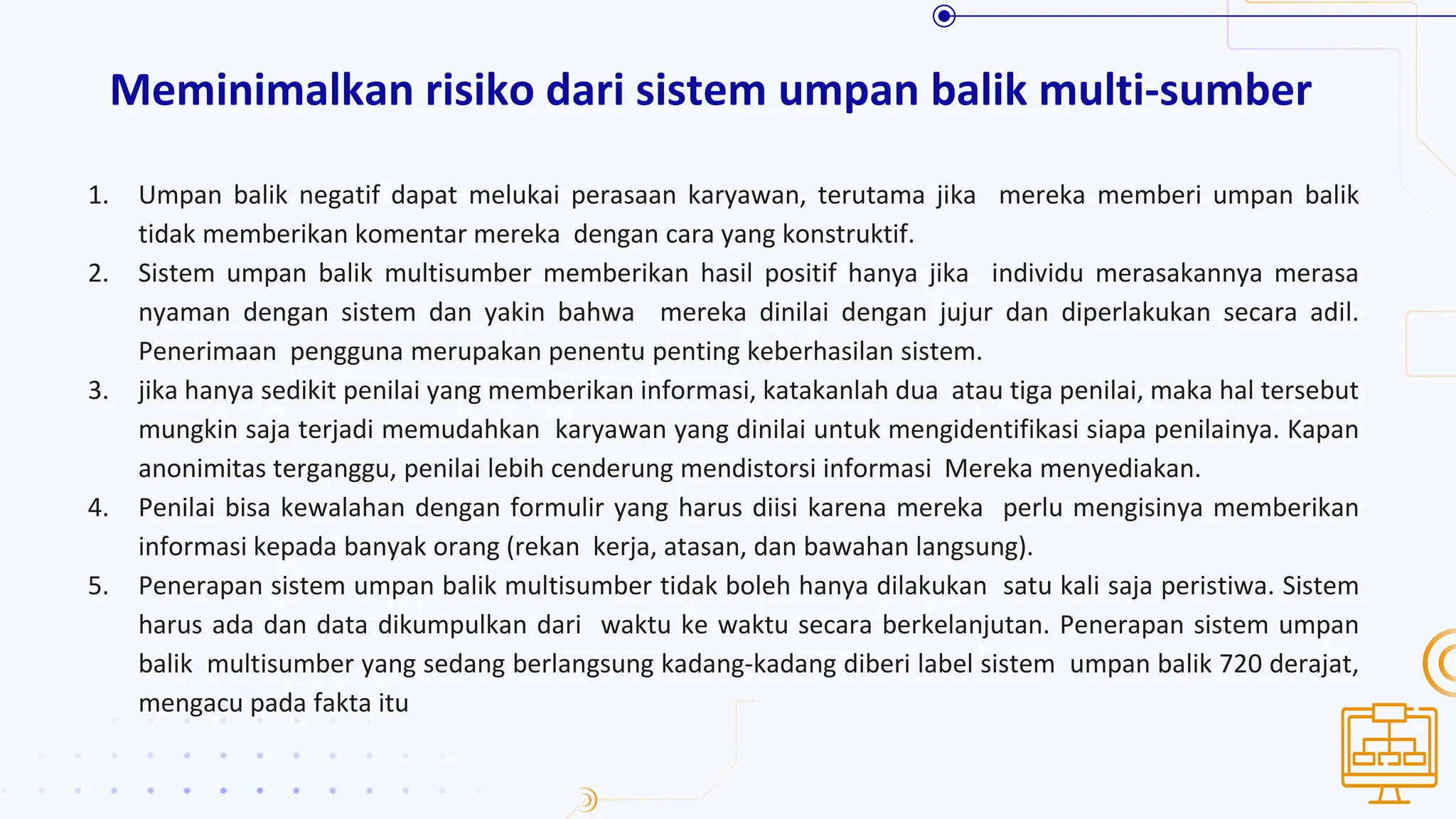 Meminimalkan risiko dari sistem umpan balik multi-sumber

1. Umpan balik negatif dapat melukai perasaan karyawan, terutama jika mereka memberi umpan balik tidak memberikan komentar mereka dengan cara yang konstruktif.
2. Sistem umpan balik multisumber memberikan hasil positif hanya jika individu merasakannya merasa nyaman dengan sistem dan yakin bahwa mereka dinilai dengan jujur dan diperlakukan secara adil. Penerimaan pengguna merupakan penentu penting keberhasilan sistem.
3. jika hanya sedikit penilai yang memberikan informasi, katakanlah dua atau tiga penilai, maka hal tersebut mungkin saja terjadi memudahkan karyawan yang dinilai untuk mengidentifikasi siapa penilainya. Kapan anonimitas terganggu, penilai lebih cenderung mendistorsi informasi Mereka menyediakan.
4. Penilai bisa kewalahan dengan formulir yang harus diisi karena mereka perlu mengisinya memberikan informasi kepada banyak orang (rekan kerja, atasan, dan bawahan langsung).
5. Penerapan sistem umpan balik multisumber tidak boleh hanya dilakukan satu kali saja peristiwa. Sistem harus ada dan data dikumpulkan dari waktu ke waktu secara berkelanjutan. Penerapan sistem umpan balik multisumber yang sedang berlangsung kadang-kadang diberi label sistem umpan balik 720 derajat, mengacu pada fakta itu